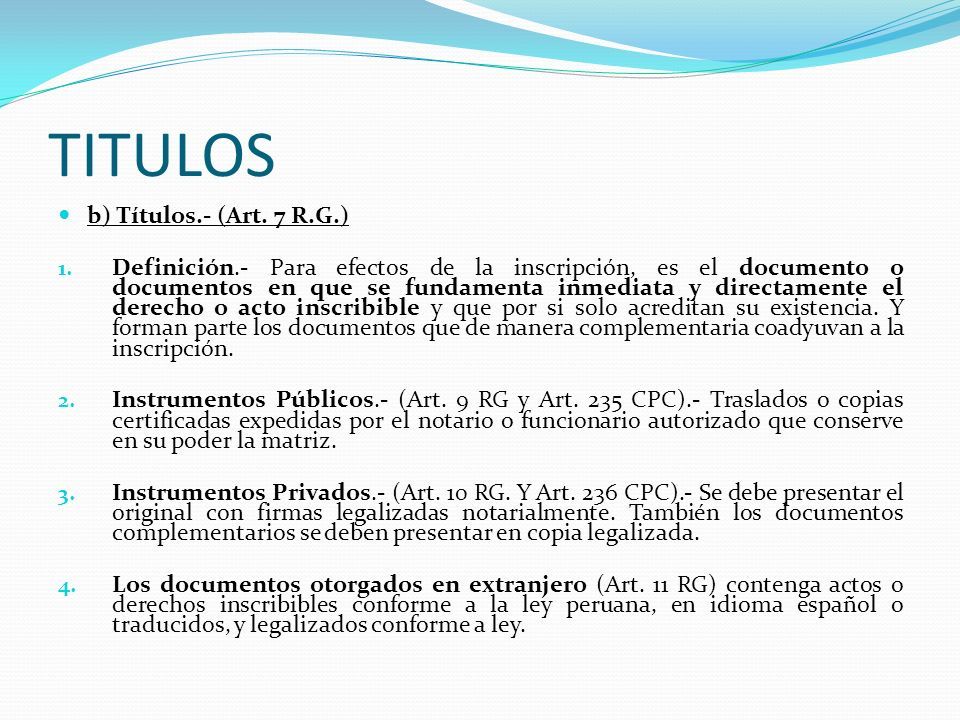 TITULOS

b) Títulos.- (Art. 7 R.G.)

1. Definición.- Para efectos de la inscripción, es el documento o documentos en que se fundamenta inmediata y directamente el derecho o acto inscribible y que por si solo acreditan su existencia. Y forman parte los documentos que de manera complementaria coadyuvan a la inscripción.

2. Instrumentos Públicos.- (Art. 9 RG y Art. 235 CPC).- Traslados o copias certificadas expedidas por el notario o funcionario autorizado que conserve en su poder la matriz.

3. Instrumentos Privados.- (Art. 10 RG. Y Art. 236 CPC).- Se debe presentar el original con firmas legalizadas notarialmente. También los documentos complementarios se deben presentar en copia legalizada.

4. Los documentos otorgados en extranjero (Art. 11 RG) contenga actos o derechos inscribibles conforme a la ley peruana, en idioma español o traducidos, y legalizados conforme a ley.